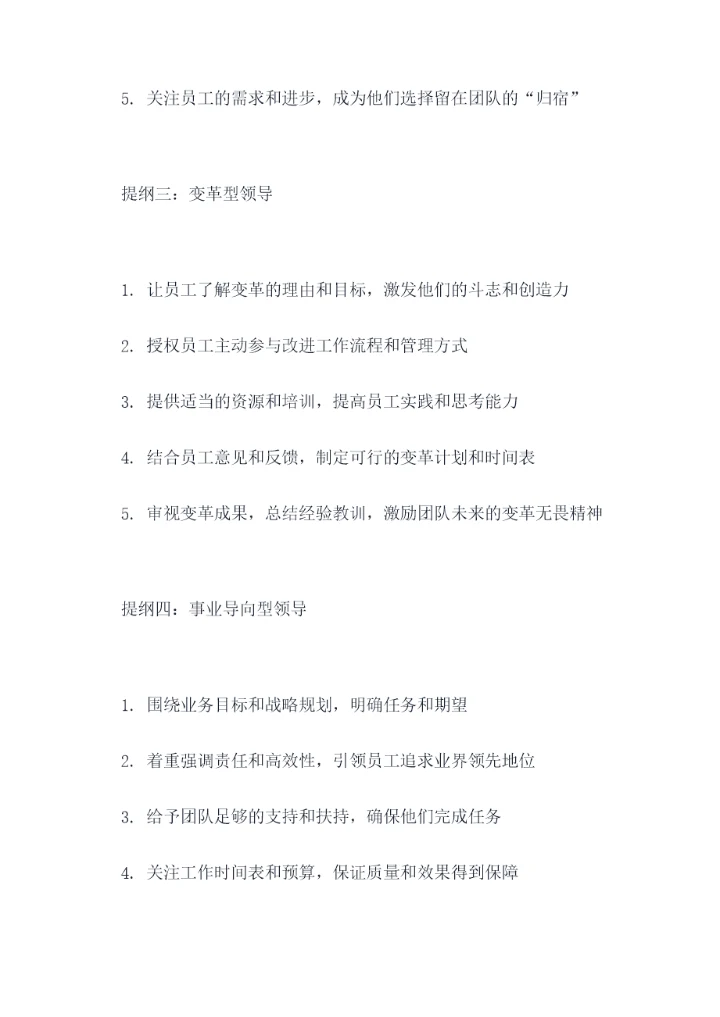 5. 关注员工的需求和进步，成为他们选择留在团队的“归宿”

提纲三：变革型领导

1. 让员工了解变革的理由和目标，激发他们的斗志和创造力

2. 授权员工主动参与改进工作流程和管理方式

3. 提供适当的资源和培训，提高员工实践和思考能力

4. 结合员工意见和反馈，制定可行的变革计划和时间表

5. 审视变革成果，总结经验教训，激励团队未来的变革无畏精神

提纲四：事业导向型领导

1. 围绕业务目标和战略规划，明确任务和期望

2. 着重强调责任和高效性，引领员工追求业界领先地位

3. 给予团队足够的支持和扶持，确保他们完成任务

4. 关注工作时间表和预算，保证质量和效果得到保障